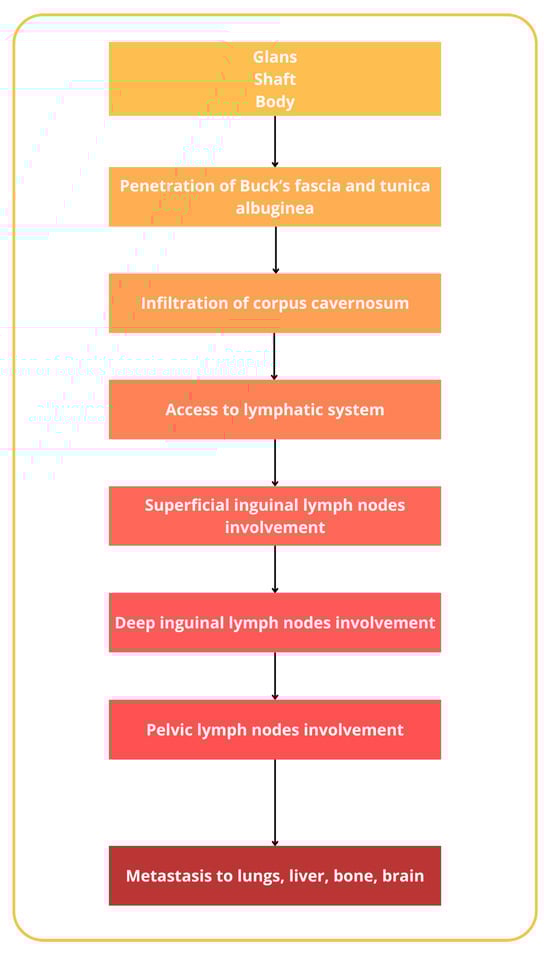 Glans
Shaft
Body

Penetration of Buck's fascia and tunica albuginea

Infiltration of corpus cavernosum

Access to lymphatic system

Superficial inguinal lymph nodes involvement

Deep inguinal lymph nodes involvement

Pelvic lymph nodes involvement

Metastasis to lungs, liver, bone, brain